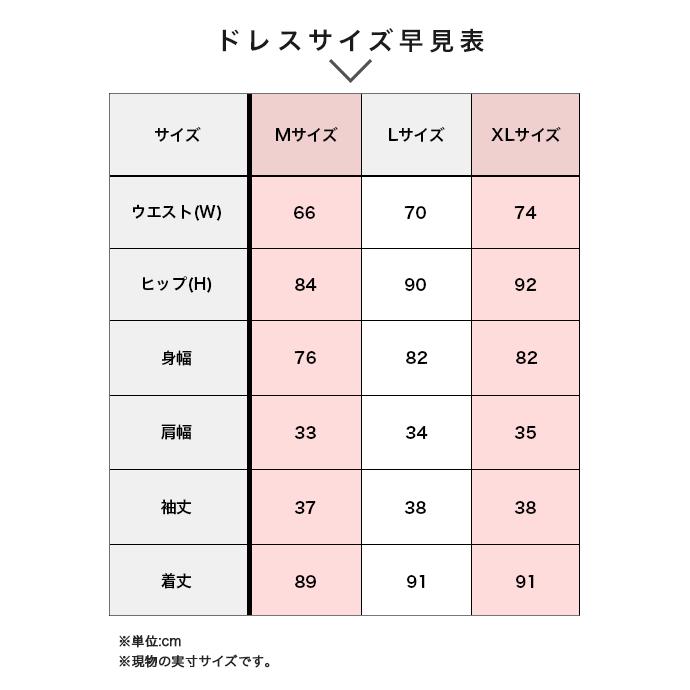 ドレスサイズ早見表

| サイズ | Mサイズ | Lサイズ | XLサイズ |
|---|---|---|---|
| ウエスト(W) | 66 | 70 | 74 |
| ヒップ(H) | 84 | 90 | 92 |
| 身幅 | 76 | 82 | 82 |
| 肩幅 | 33 | 34 | 35 |
| 袖丈 | 37 | 38 | 38 |
| 着丈 | 89 | 91 | 91 |

※単位:cm
※現物の実寸サイズです。